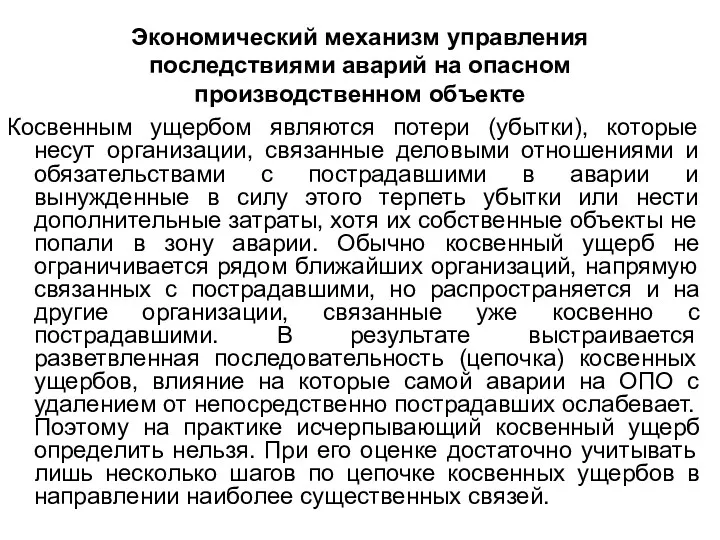 Экономический механизм управления последствиями аварий на опасном производственном объекте

Косвенным ущербом являются потери (убытки), которые несут организации, связанные деловыми отношениями и обязательствами с пострадавшими в аварии и вынужденные в силу этого терпеть убытки или нести дополнительные затраты, хотя их собственные объекты не попали в зону аварии. Обычно косвенный ущерб не ограничивается рядом ближайших организаций, напрямую связанных с пострадавшими, но распространяется и на другие организации, связанные уже косвенно с пострадавшими. В результате выстраивается разветвленная последовательность (цепочка) косвенных ущербов, влияние на которые самой аварии на ОПО с удалением от непосредственно пострадавших ослабевает. Поэтому на практике исчерпывающий косвенный ущерб определить нельзя. При его оценке достаточно учитывать лишь несколько шагов по цепочке косвенных ущербов в направлении наиболее существенных связей.